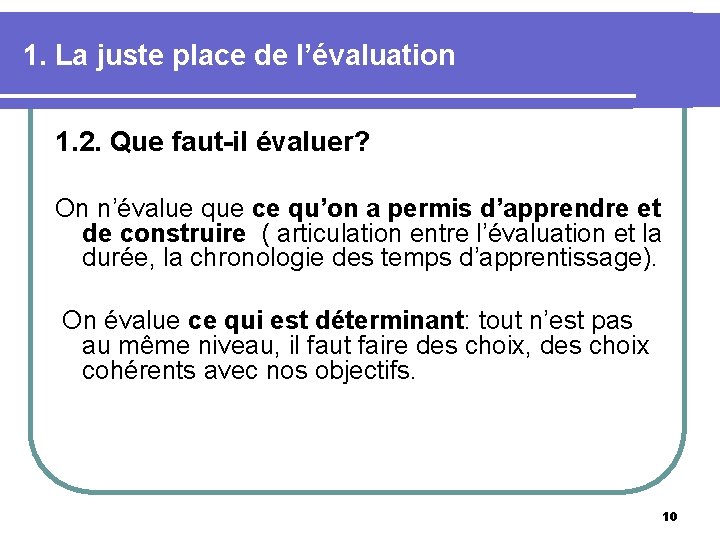 1. La juste place de l’évaluation

1.2. Que faut-il évaluer?

On n’évalue que ce qu’on a permis d’apprendre et de construire ( articulation entre l’évaluation et la durée, la chronologie des temps d’apprentissage).

On évalue ce qui est déterminant: tout n’est pas au même niveau, il faut faire des choix, des choix cohérents avec nos objectifs.

10